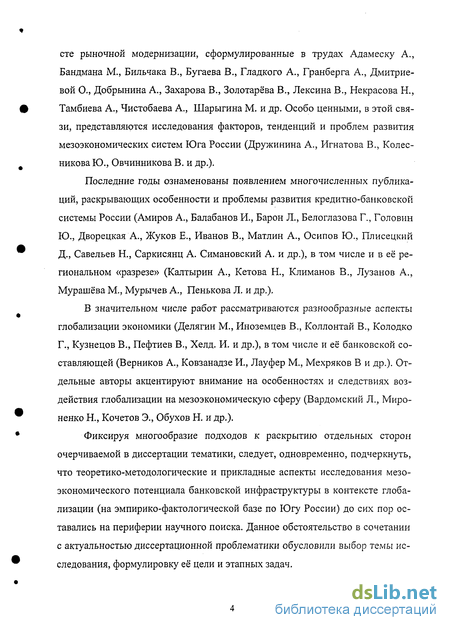 сте рыночной модернизации, сформулированные в трудах Адамеску А., Бандмана М., Бильчака В., Бугаева В., Гладкого А., Гранберга А., Дмитриевой О., Добрынина А., Захарова В., Золотарёва В., Лексина В., Некрасова Н., Тамбиева А., Чистобаева А., Шарыгина М. и др. Особо ценными, в этой связи, представляются исследования факторов, тенденций и проблем развития мезоэкономических систем Юга России (Дружинина А., Игнатова В., Колесникова Ю., Овчинникова В. и др.).

Последние годы ознаменованы появлением многочисленных публикаций, раскрывающих особенности и проблемы развития кредитно-банковской системы России (Амиров А., Балабанов И., Барон Л., Белоглазова Г., Головин Ю., Дворецкая А., Жуков Е., Иванов В., Матлин А., Осипов Ю., Плисецкий Д., Савельев Н., Саркисянц А. Симановский А. и др.), в том числе и в её региональном «разрезе» (Калтырин А., Кетова Н., Климанов В., Лузанов А., Мурашёва М., Мурычев А., Пенькова Л. и др.).

В значительном числе работ рассматриваются разнообразные аспекты глобализации экономики (Делягин М., Иноземцев В., Коллонтай В., Колодко Г., Кузнецов В., Пефтиев В., Хелд. И. и др.), в том числе и её банковской составляющей (Верников А., Ковзанадзе И., Лауфер М., Мехряков В и др.). Отдельные авторы акцентируют внимание на особенностях и следствиях воздействия глобализации на мезоэкономическую сферу (Вардомский Л., Мироненко Н., Кочетов Э., Обухов Н. и др.).

Фиксируя многообразие подходов к раскрытию отдельных сторон очерчиваемой в диссертации тематики, следует, одновременно, подчеркнуть, что теоретико-методологические и прикладные аспекты исследования мезоэкономического потенциала банковской инфраструктуры в контексте глобализации (на эмпирико-фактологической базе по Югу России) до сих пор оставались на периферии научного поиска. Данное обстоятельство в сочетании с актуальностью диссертационной проблематики обусловили выбор темы исследования, формулировку её цели и этапных задач.

4

dsLib.net
библиотека диссертаций